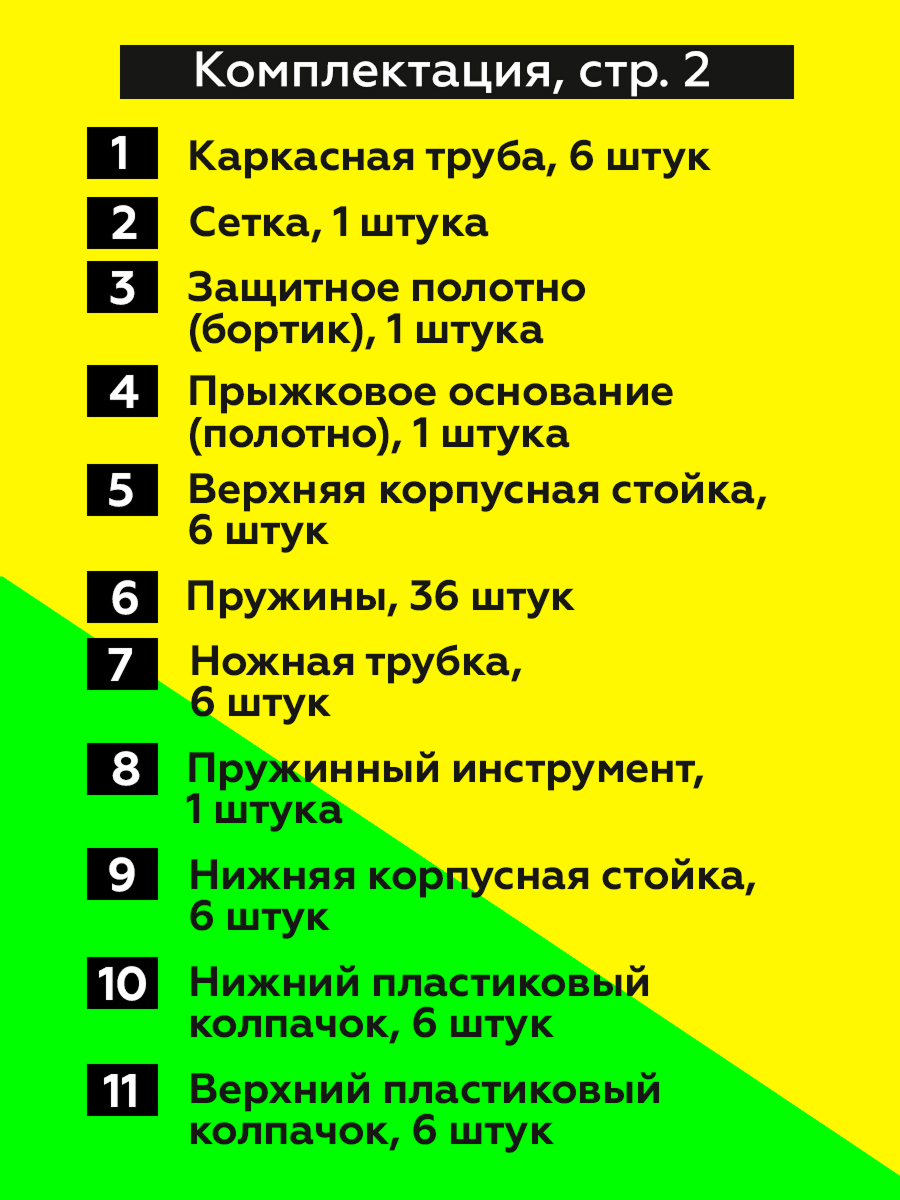 Комплектация, стр. 2

1 Каркасная труба, 6 штук

2 Сетка, 1 штука

3 Защитное полотно (бортик), 1 штука

4 Прыжковое основание (полотно), 1 штука

5 Верхняя корпусная стойка, 6 штук

6 Пружины, 36 штук

7 Ножная трубка, 6 штук

8 Пружинный инструмент, 1 штука

9 Нижняя корпусная стойка, 6 штук

10 Нижний пластиковый колпачок, 6 штук

11 Верхний пластиковый колпачок, 6 штук